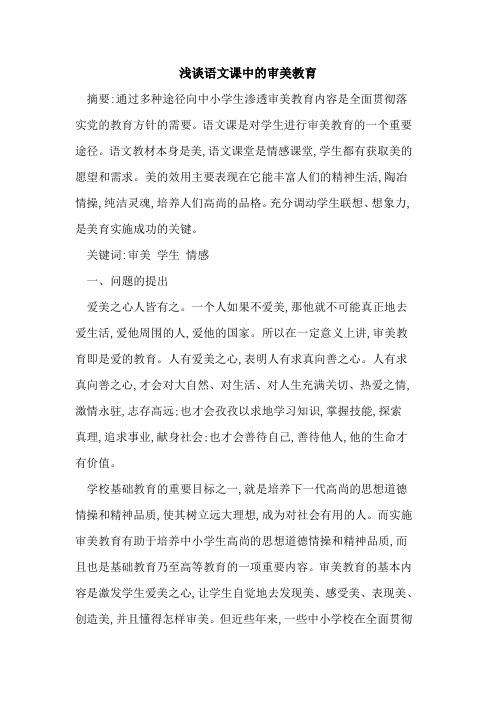 浅谈语文课中的审美教育

摘要:通过多种途径向中小学生渗透审美教育内容是全面贯彻落实党的教育方针的需要。语文课是对学生进行审美教育的一个重要途径。语文教材本身是美,语文课堂是情感课堂,学生都有获取美的愿望和需求。美的效用主要表现在它能丰富人们的精神生活,陶冶情操,纯洁灵魂,培养人们高尚的品格。充分调动学生联想、想象力,是美育实施成功的关键。

关键词:审美 学生 情感

一、问题的提出

爱美之心人皆有之。一个人如果不爱美,那他就不可能真正地去爱生活,爱他周围的人,爱他的国家。所以在一定意义上讲,审美教育即是爱的教育。人有爱美之心,表明人有求真向善之心。人有求真向善之心,才会对大自然、对生活、对人生充满关切、热爱之情,激情永驻,志存高远;也才会孜孜以求地学习知识,掌握技能,探索真理,追求事业,献身社会;也才会善待自己,善待他人,他的生命才有价值。

学校基础教育的重要目标之一,就是培养下一代高尚的思想道德情操和精神品质,使其树立远大理想,成为对社会有用的人。而实施审美教育有助于培养中小学生高尚的思想道德情操和精神品质,而且也是基础教育乃至高等教育的一项重要内容。审美教育的基本内容是激发学生爱美之心,让学生自觉地去发现美、感受美、表现美、创造美,并且懂得怎样审美。但近些年来,一些中小学校在全面贯彻